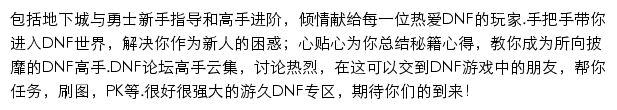 包括地下城与勇士新手指导和高手进阶，倾情献给每一位热爱DNF的玩家.手把手带你进入DNF世界，解决你作为新人的困惑；心贴心为你总结秘籍心得，教你成为所向披靡的DNF高手.DNF论坛高手云集，讨论热烈，在这可以交到DNF游戏中的朋友，帮你任务，刷图，PK等.很好很强大的游久DNF专区，期待你们的到来！